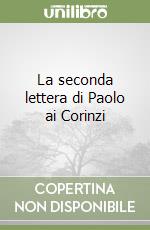 unilibro

La seconda lettera di Paolo ai Corinzi

COPERTINA NON DISPONIBILE